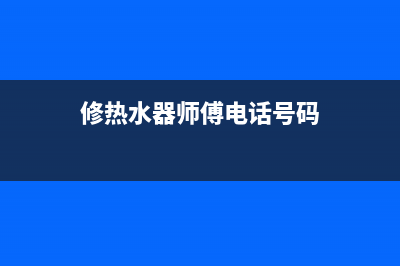 修热水器师傅电话号码